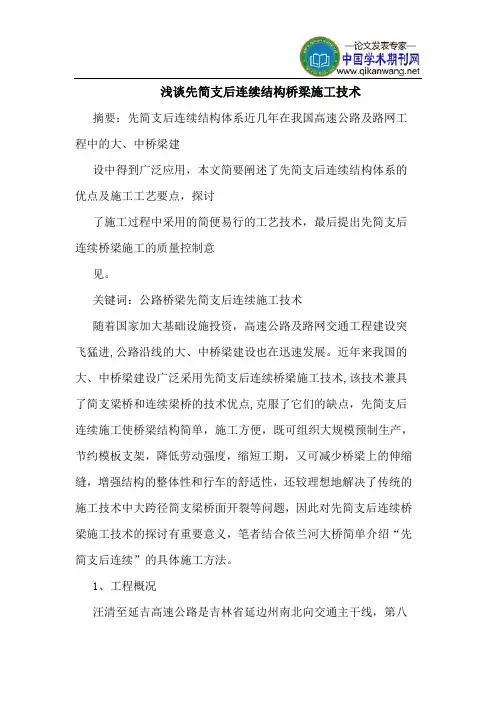 —论文发表专家—
中国学术期刊网
www.qikanwang.net

浅谈先简支后连续结构桥梁施工技术

摘要：先简支后连续结构体系近几年在我国高速公路及路网工程中的大、中桥梁建

设中得到广泛应用，本文简要阐述了先简支后连续结构体系的优点及施工工艺要点，探讨

了施工过程中采用的简便易行的工艺技术，最后提出先简支后连续桥梁施工的质量控制意

见。

关键词：公路桥梁先简支后连续施工技术

随着国家加大基础设施投资，高速公路及路网交通工程建设突飞猛进，公路沿线的大、中桥梁建设也在迅速发展。近年来我国的大、中桥梁建设广泛采用先简支后连续桥梁施工技术，该技术兼具了简支梁桥和连续梁桥的技术优点，克服了它们的缺点，先简支后连续施工使桥梁结构简单，施工方便，既可组织大规模预制生产，节约模板支架，降低劳动强度，缩短工期，又可减少桥梁上的伸缩缝，增强结构的整体性和行车的舒适性，还较理想地解决了传统的施工技术中大跨径简支梁桥面开裂等问题，因此对先简支后连续桥梁施工技术的探讨有重要意义，笔者结合依兰河大桥简单介绍“先简支后连续”的具体施工方法。

1、工程概况

汪清至延吉高速公路是吉林省延边州南北向交通主干线，第八